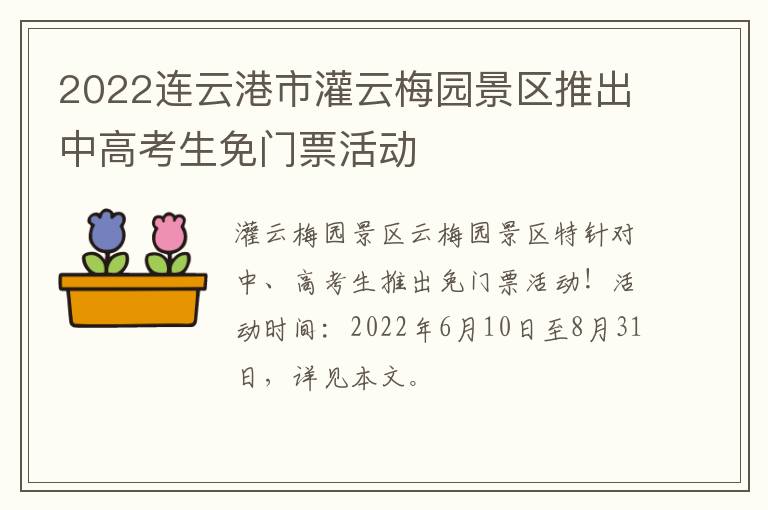 2022连云港市灌云梅园景区推出中高考生免门票活动

灌云梅园景区云梅园景区特针对中、高考生推出免门票活动！活动时间：2022年6月10日至8月31日，详见本文。